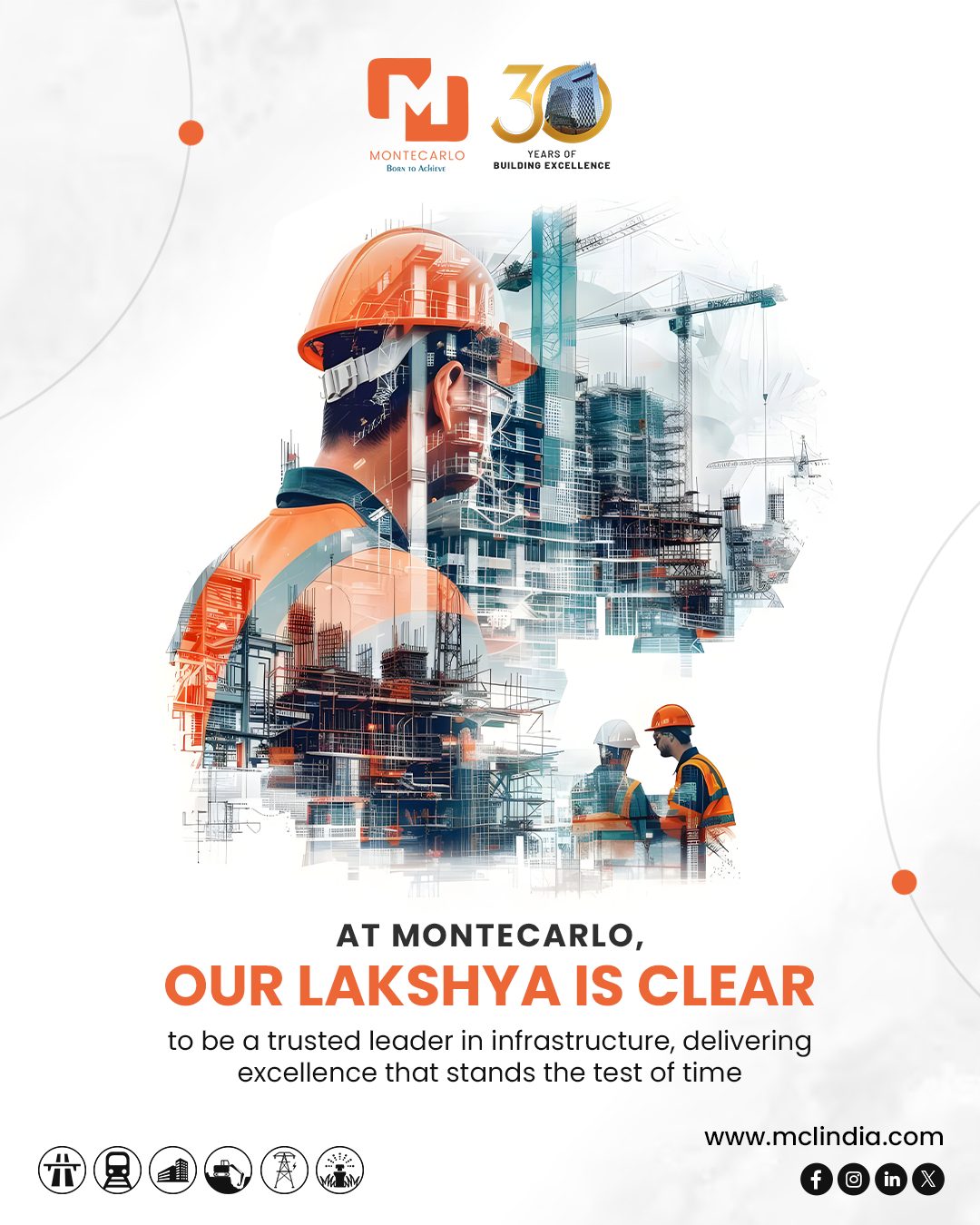 MONTECARLO
Born to Achieve

30
YEARS OF
BUILDING EXCELLENCE

AT MONTECARLO,
OUR LAKSHYA IS CLEAR
to be a trusted leader in infrastructure, delivering excellence that stands the test of time

www.mclindia.com